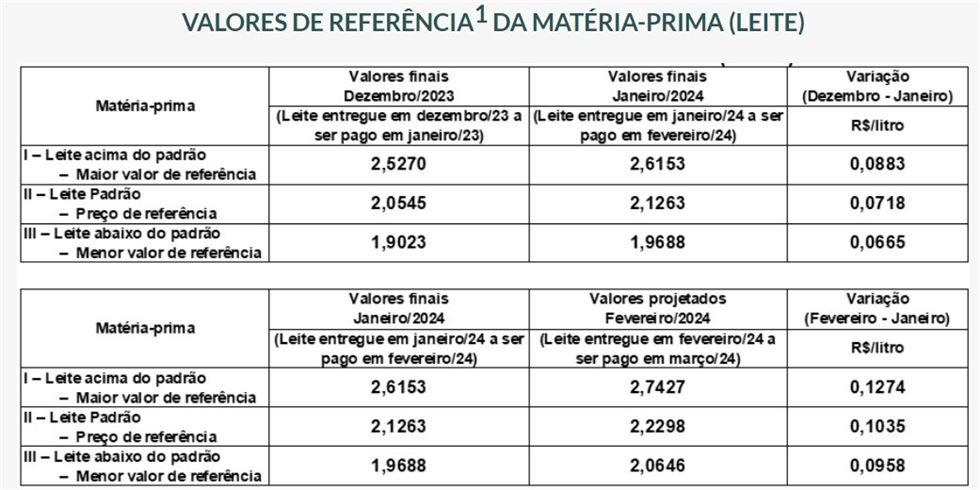 VALORES DE REFERÊNCIA$^1$ DA MATÉRIA-PRIMA (LEITE)

| Matéria-prima | Valores finais Dezembro/2023 (Leite entregue em dezembro/23 a ser pago em janeiro/23) | Valores finais Janeiro/2024 (Leite entregue em janeiro/24 a ser pago em fevereiro/24) | Variação (Dezembro - Janeiro) R$/litro |
|---|---|---|---|
| I – Leite acima do padrão – Maior valor de referência | 2,5270 | 2,6153 | 0,0883 |
| II – Leite Padrão – Preço de referência | 2,0545 | 2,1263 | 0,0718 |
| III – Leite abaixo do padrão – Menor valor de referência | 1,9023 | 1,9688 | 0,0665 |

| Matéria-prima | Valores finais Janeiro/2024 (Leite entregue em janeiro/24 a ser pago em fevereiro/24) | Valores projetados Fevereiro/2024 (Leite entregue em fevereiro/24 a ser pago em março/24) | Variação (Fevereiro - Janeiro) R$/litro |
|---|---|---|---|
| I – Leite acima do padrão – Maior valor de referência | 2,6153 | 2,7427 | 0,1274 |
| II – Leite Padrão – Preço de referência | 2,1263 | 2,2298 | 0,1035 |
| III – Leite abaixo do padrão – Menor valor de referência | 1,9688 | 2,0646 | 0,0958 |